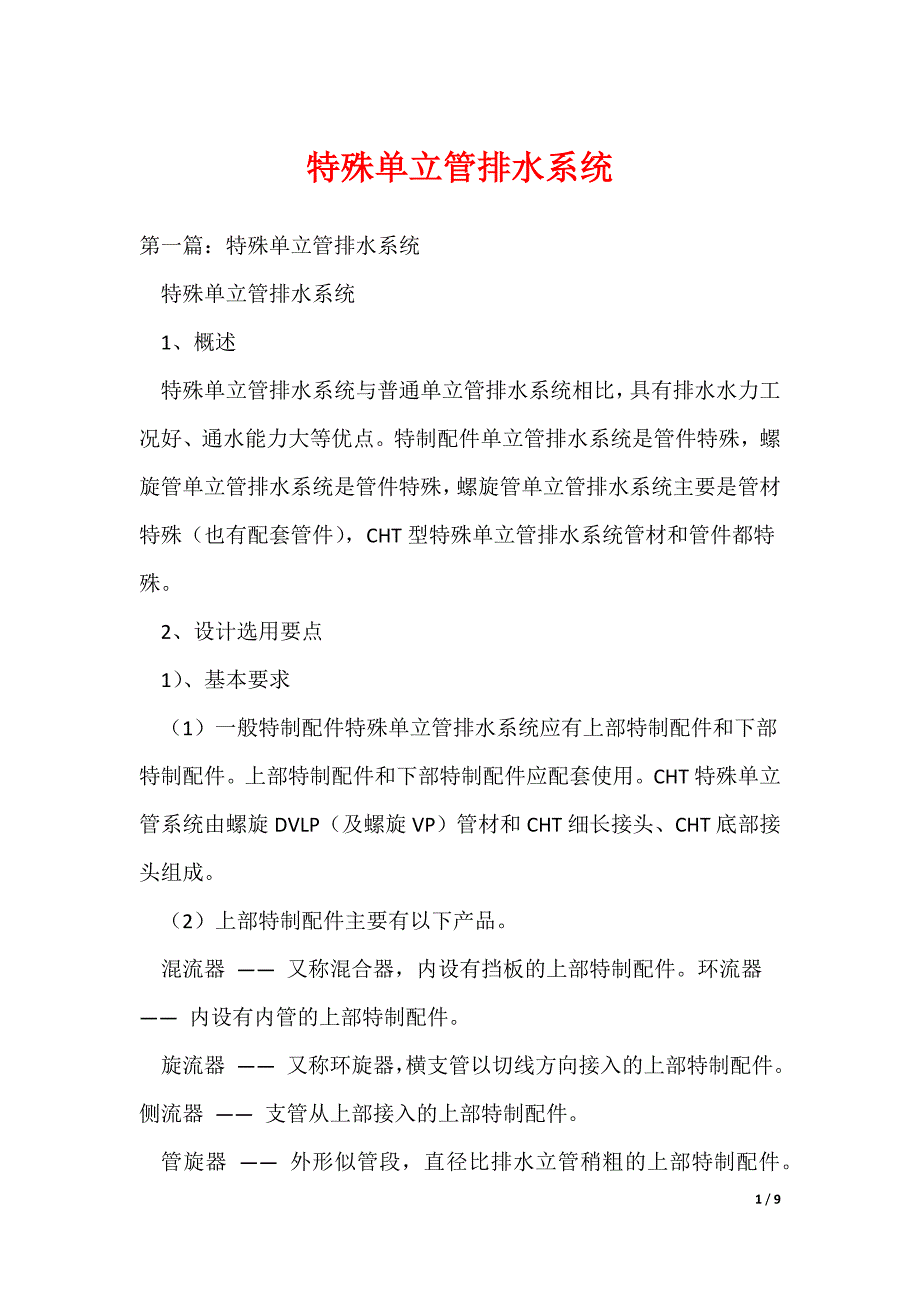 特殊单立管排水系统

第一篇：特殊单立管排水系统

特殊单立管排水系统

1、概述

特殊单立管排水系统与普通单立管排水系统相比，具有排水水力工况好、通水能力大等优点。特制配件单立管排水系统是管件特殊，螺旋管单立管排水系统是管件特殊，螺旋管单立管排水系统主要是管材特殊（也有配套管件），CHT 型特殊单立管排水系统管材和管件都特殊。

2、设计选用要点

1）、基本要求

（1）一般特制配件特殊单立管排水系统应有上部特制配件和下部特制配件。上部特制配件和下部特制配件应配套使用。CHT 特殊单立管系统由螺旋 DVLP（及螺旋 VP）管材和 CHT 细长接头、CHT 底部接头组成。

（2）上部特制配件主要有以下产品。

混流器 —— 又称混合器，内设有挡板的上部特制配件。环流器 —— 内设有内管的上部特制配件。

旋流器 —— 又称环旋器，横支管以切线方向接入的上部特制配件。侧流器 —— 支管从上部接入的上部特制配件。

管旋器 —— 外形似管段，直径比排水立管稍粗的上部特制配件。

1 / 9